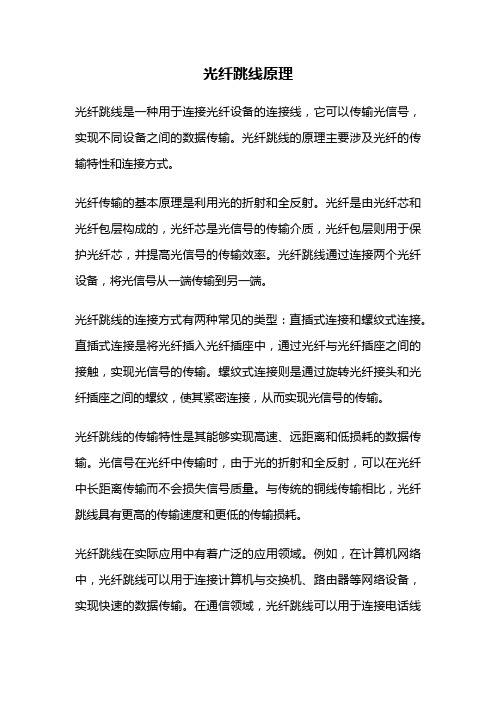 光纤跳线原理

光纤跳线是一种用于连接光纤设备的连接线，它可以传输光信号，实现不同设备之间的数据传输。光纤跳线的原理主要涉及光纤的传输特性和连接方式。

光纤传输的基本原理是利用光的折射和全反射。光纤是由光纤芯和光纤包层构成的，光纤芯是光信号的传输介质，光纤包层则用于保护光纤芯，并提高光信号的传输效率。光纤跳线通过连接两个光纤设备，将光信号从一端传输到另一端。

光纤跳线的连接方式有两种常见的类型：直插式连接和螺纹式连接。直插式连接是将光纤插入光纤插座中，通过光纤与光纤插座之间的接触，实现光信号的传输。螺纹式连接则是通过旋转光纤接头和光纤插座之间的螺纹，使其紧密连接，从而实现光信号的传输。

光纤跳线的传输特性是其能够实现高速、远距离和低损耗的数据传输。光信号在光纤中传输时，由于光的折射和全反射，可以在光纤中长距离传输而不会损失信号质量。与传统的铜线传输相比，光纤跳线具有更高的传输速度和更低的传输损耗。

光纤跳线在实际应用中有着广泛的应用领域。例如，在计算机网络中，光纤跳线可以用于连接计算机与交换机、路由器等网络设备，实现快速的数据传输。在通信领域，光纤跳线可以用于连接电话线